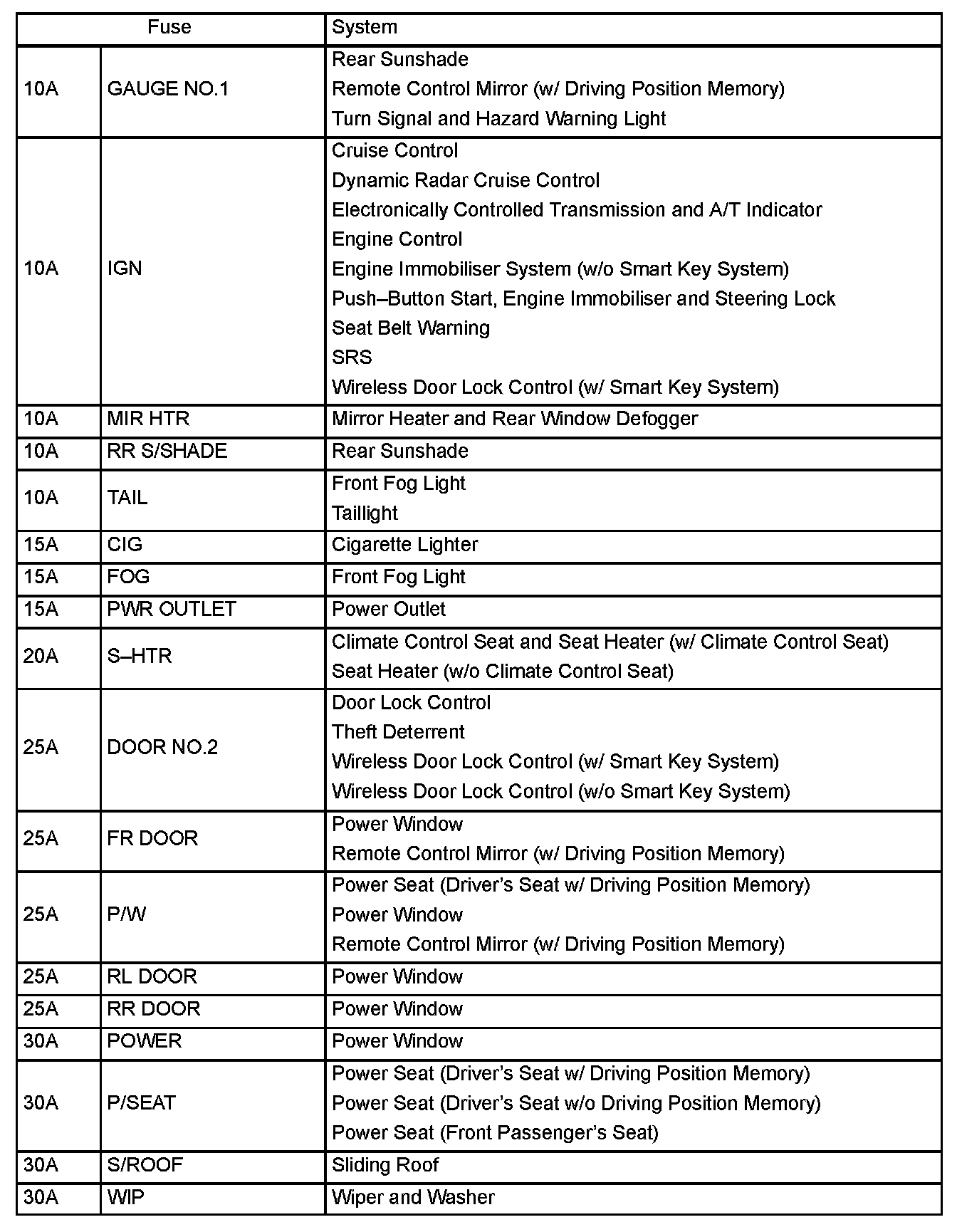 | Fuse | | System |
|---|---|---|
| 10A | GAUGE NO.1 | Rear Sunshade<br>Remote Control Mirror (w/ Driving Position Memory)<br>Turn Signal and Hazard Warning Light |
| 10A | IGN | Cruise Control<br>Dynamic Radar Cruise Control<br>Electronically Controlled Transmission and A/T Indicator<br>Engine Control<br>Engine Immobiliser System (w/o Smart Key System)<br>Push–Button Start, Engine Immobiliser and Steering Lock<br>Seat Belt Warning<br>SRS<br>Wireless Door Lock Control (w/ Smart Key System) |
| 10A | MIR HTR | Mirror Heater and Rear Window Defogger |
| 10A | RR S/SHADE | Rear Sunshade |
| 10A | TAIL | Front Fog Light<br>Taillight |
| 15A | CIG | Cigarette Lighter |
| 15A | FOG | Front Fog Light |
| 15A | PWR OUTLET | Power Outlet |
| 20A | S–HTR | Climate Control Seat and Seat Heater (w/ Climate Control Seat)<br>Seat Heater (w/o Climate Control Seat) |
| 25A | DOOR NO.2 | Door Lock Control<br>Theft Deterrent<br>Wireless Door Lock Control (w/ Smart Key System)<br>Wireless Door Lock Control (w/o Smart Key System) |
| 25A | FR DOOR | Power Window<br>Remote Control Mirror (w/ Driving Position Memory) |
| 25A | P/W | Power Seat (Driver's Seat w/ Driving Position Memory)<br>Power Window<br>Remote Control Mirror (w/ Driving Position Memory) |
| 25A | RL DOOR | Power Window |
| 25A | RR DOOR | Power Window |
| 30A | POWER | Power Window |
| 30A | P/SEAT | Power Seat (Driver's Seat w/ Driving Position Memory)<br>Power Seat (Driver's Seat w/o Driving Position Memory)<br>Power Seat (Front Passenger's Seat) |
| 30A | S/ROOF | Sliding Roof |
| 30A | WIP | Wiper and Washer |